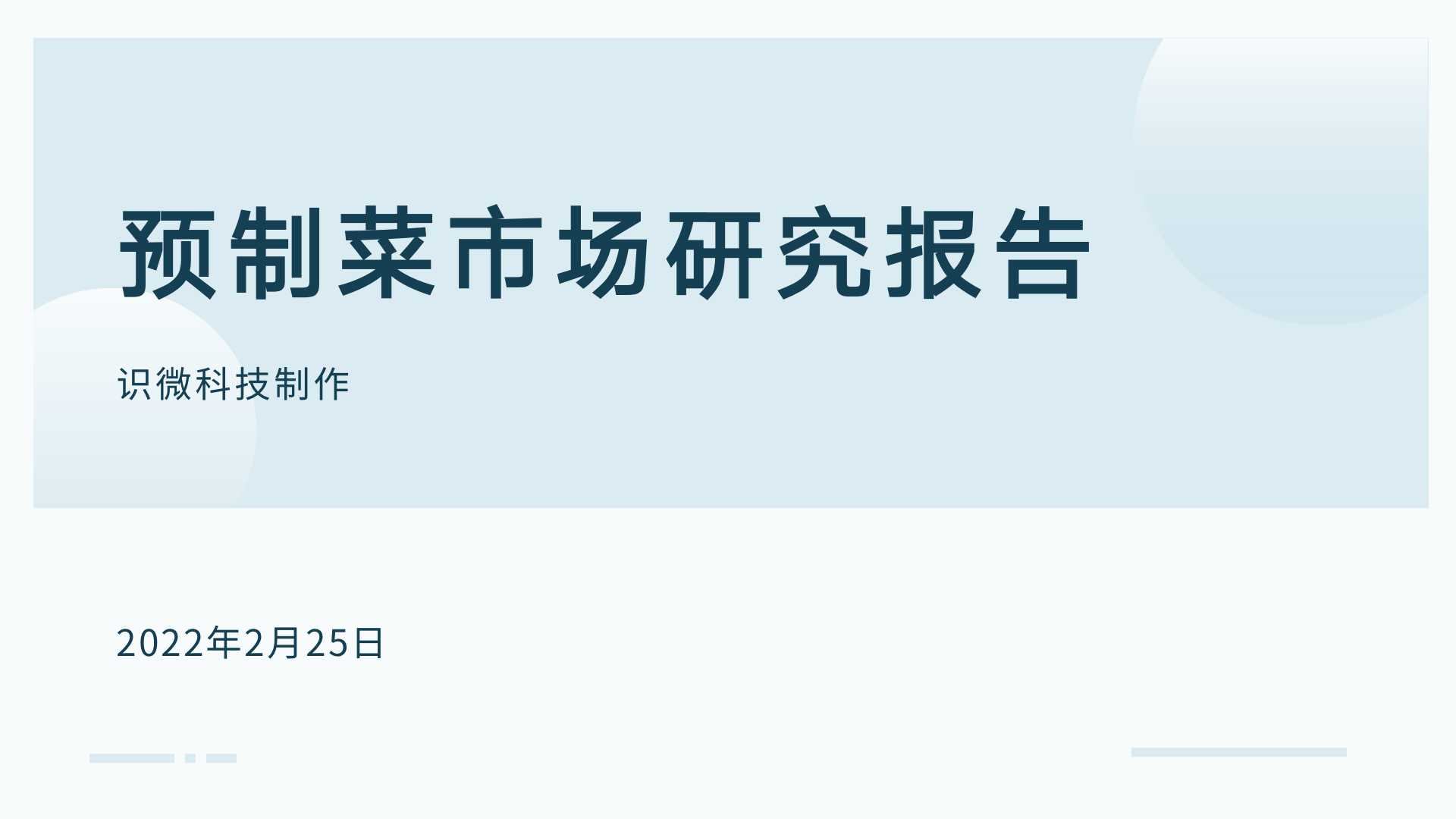 预制菜市场研究报告

识微科技制作

2022年2月25日